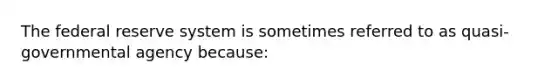 The federal reserve system is sometimes referred to as quasi-governmental agency because: